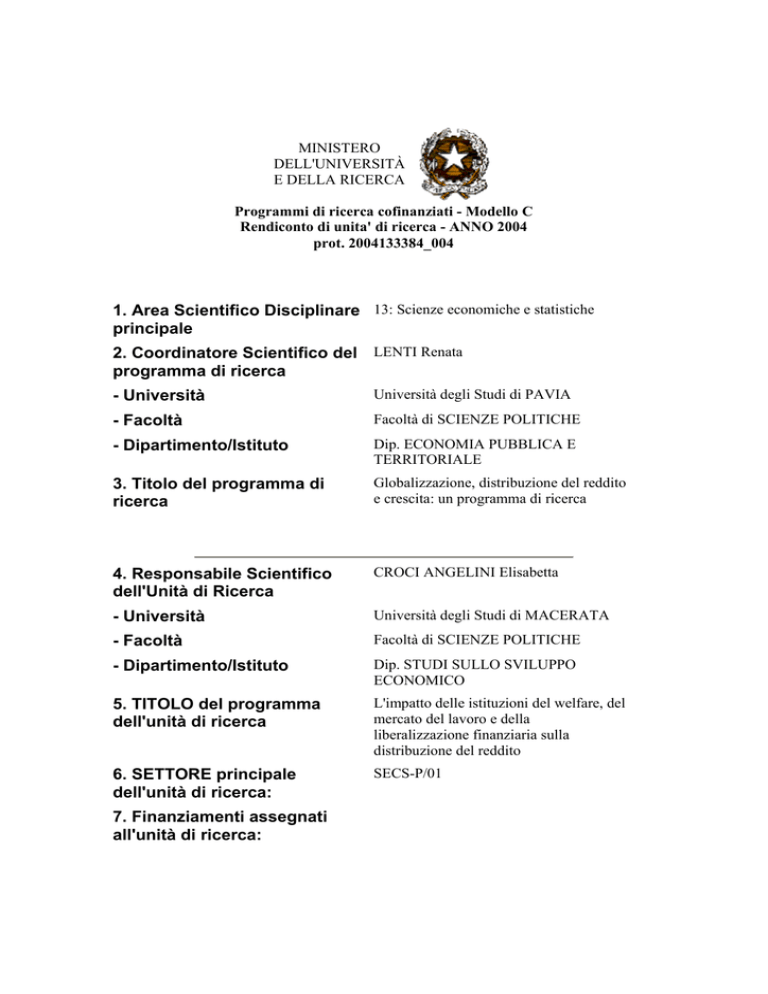 MINISTERO
DELL'UNIVERSITÀ
E DELLA RICERCA

Programmi di ricerca cofinanziati - Modello C
Rendiconto di unita' di ricerca - ANNO 2004
prot. 2004133384_004

| | |
|---|---|
| 1. Area Scientifico Disciplinare principale | 13: Scienze economiche e statistiche |
| 2. Coordinatore Scientifico del programma di ricerca | LENTI Renata |
| - Università | Università degli Studi di PAVIA |
| - Facoltà | Facoltà di SCIENZE POLITICHE |
| - Dipartimento/Istituto | Dip. ECONOMIA PUBBLICA E TERRITORIALE |
| 3. Titolo del programma di ricerca | Globalizzazione, distribuzione del reddito e crescita: un programma di ricerca |

| | |
|---|---|
| 4. Responsabile Scientifico dell'Unità di Ricerca | CROCI ANGELINI Elisabetta |
| - Università | Università degli Studi di MACERATA |
| - Facoltà | Facoltà di SCIENZE POLITICHE |
| - Dipartimento/Istituto | Dip. STUDI SULLO SVILUPPO ECONOMICO |
| 5. TITOLO del programma dell'unità di ricerca | L'impatto delle istituzioni del welfare, del mercato del lavoro e della liberalizzazione finanziaria sulla distribuzione del reddito |
| 6. SETTORE principale dell'unità di ricerca: | SECS-P/01 |
| 7. Finanziamenti assegnati all'unità di ricerca: | |